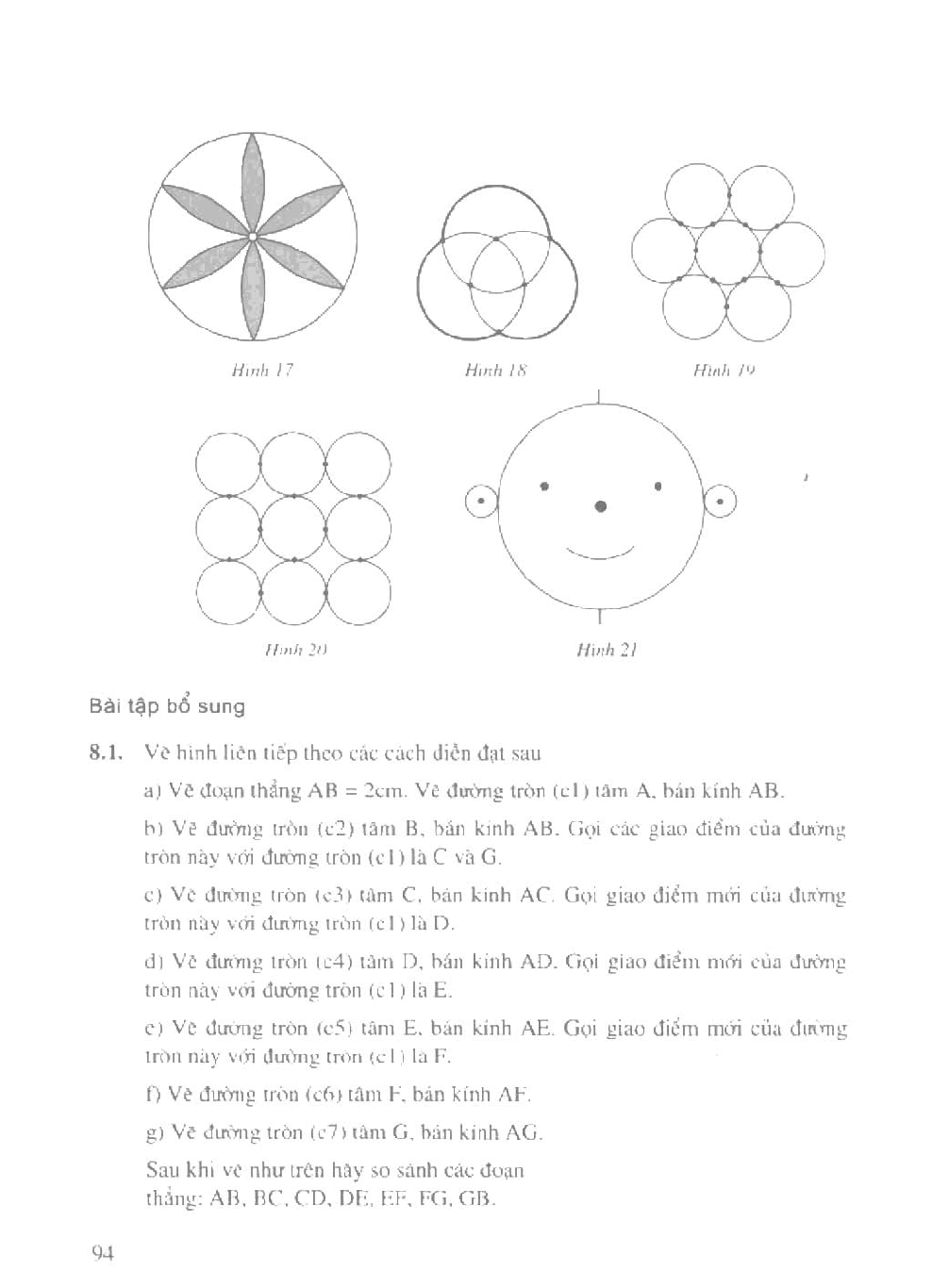 Hình 17

Hình 18

Hình 19

Hình 20

Hình 21

Bài tập bổ sung

8.1. Vẽ hình liên tiếp theo các cách diễn đạt sau

a) Vẽ đoạn thẳng AB = 2cm. Vẽ đường tròn (c1) tâm A, bán kính AB.

b) Vẽ đường tròn (c2) tâm B, bán kính AB. Gọi các giao điểm của đường tròn này với đường tròn (c1) là C và G.

c) Vẽ đường tròn (c3) tâm C, bán kính AC. Gọi giao điểm mới của đường tròn này với đường tròn (c1) là D.

d) Vẽ đường tròn (c4) tâm D, bán kính AD. Gọi giao điểm mới của đường tròn này với đường tròn (c1) là E.

e) Vẽ đường tròn (c5) tâm E, bán kính AE. Gọi giao điểm mới của đường tròn này với đường tròn (c1) là F.

f) Vẽ đường tròn (c6) tâm F, bán kính AF.

g) Vẽ đường tròn (c7) tâm G, bán kính AG.

Sau khi vẽ như trên hãy so sánh các đoạn thẳng: AB, BC, CD, DE, EF, FG, GB.

94